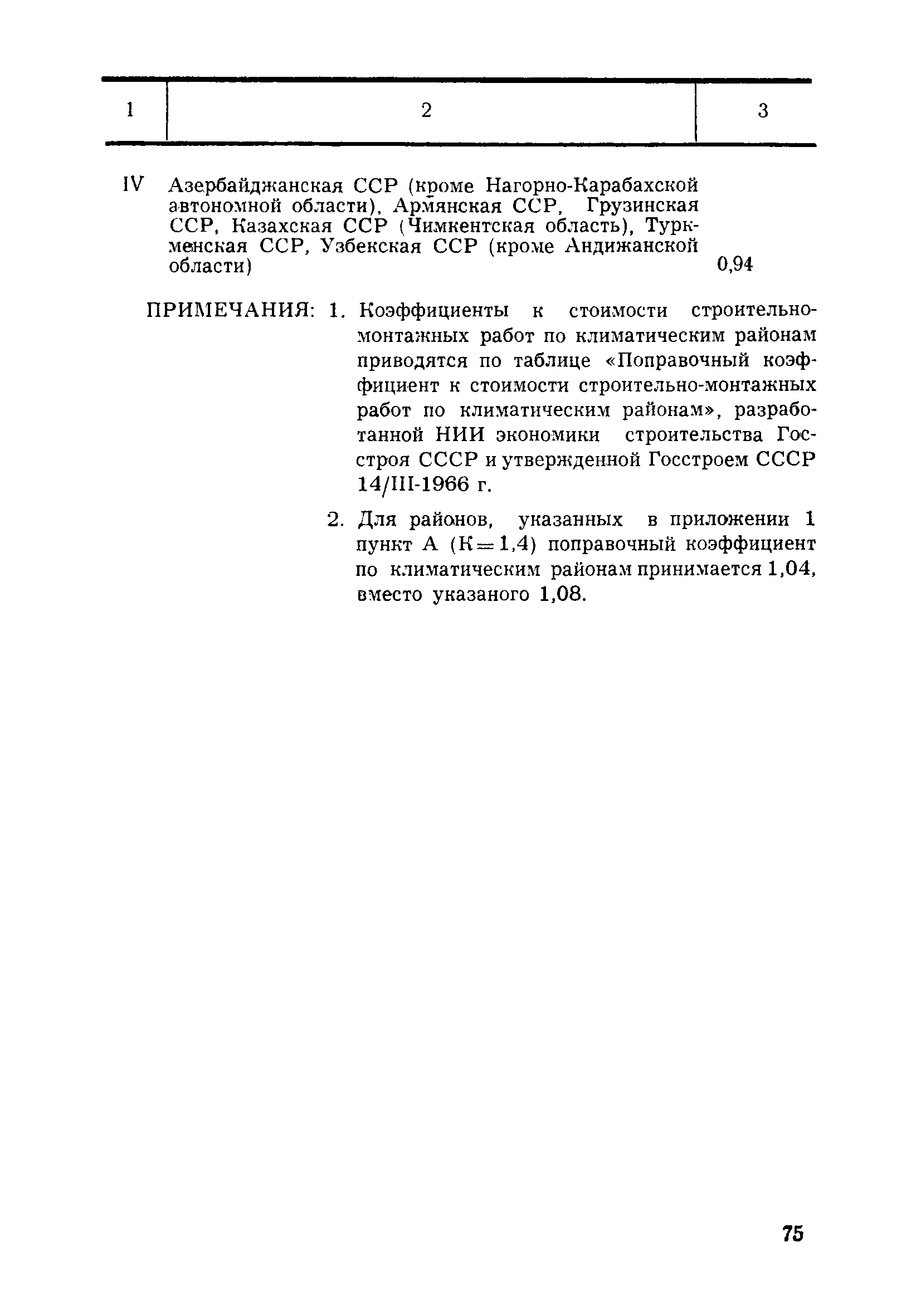 | 1 | 2 | 3 |
|---|---|---|
| IV | Азербайджанская ССР (кроме Нагорно-Карабахской автономной области), Армянская ССР, Грузинская ССР, Казахская ССР (Чимкентская область), Туркменская ССР, Узбекская ССР (кроме Андижанской области) | 0,94 |

ПРИМЕЧАНИЯ: 1. Коэффициенты к стоимости строительно-монтажных работ по климатическим районам приводятся по таблице «Поправочный коэффициент к стоимости строительно-монтажных работ по климатическим районам», разработанной НИИ экономики строительства Госстроя СССР и утвержденной Госстроем СССР 14/III-1966 г.

2. Для районов, указанных в приложении 1 пункт А (К=1,4) поправочный коэффициент по климатическим районам принимается 1,04, вместо указаного 1,08.

75